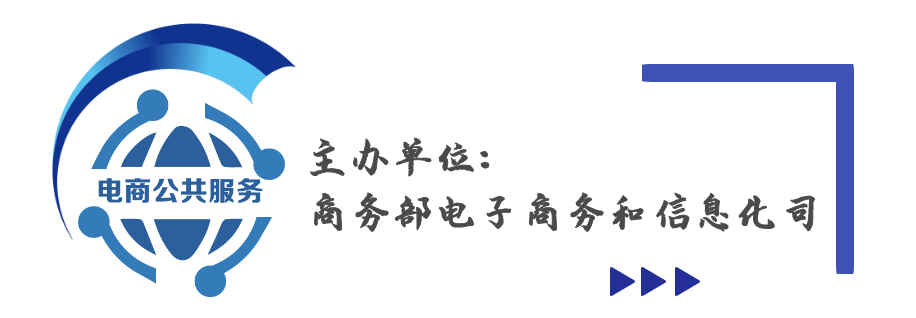 电商公共服务

主办单位：
商务部电子商务和信息化司